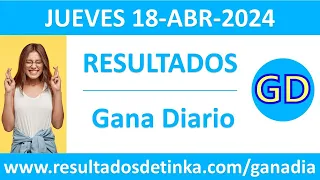 JUEVES 18-ABR-2024

RESULTADOS

Gana Diario

GD

www.resultadosdetinka.com/ganadia